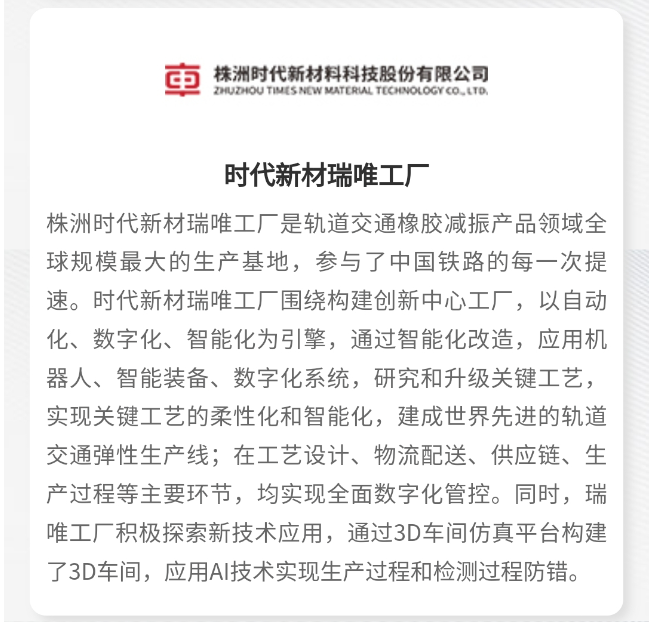 株洲时代新材料科技股份有限公司
ZHUZHOU TIMES NEW MATERIAL TECHNOLOGY CO., LTD.

时代新材瑞唯工厂

株洲时代新材瑞唯工厂是轨道交通橡胶减振产品领域全球规模最大的生产基地，参与了中国铁路的每一次提速。时代新材瑞唯工厂围绕构建创新中心工厂，以自动化、数字化、智能化为引擎，通过智能化改造，应用机器人、智能装备、数字化系统，研究和升级关键工艺，实现关键工艺的柔性化和智能化，建成世界先进的轨道交通弹性生产线；在工艺设计、物流配送、供应链、生产过程等主要环节，均实现全面数字化管控。同时，瑞唯工厂积极探索新技术应用，通过3D车间仿真平台构建了3D车间，应用AI技术实现生产过程和检测过程防错。